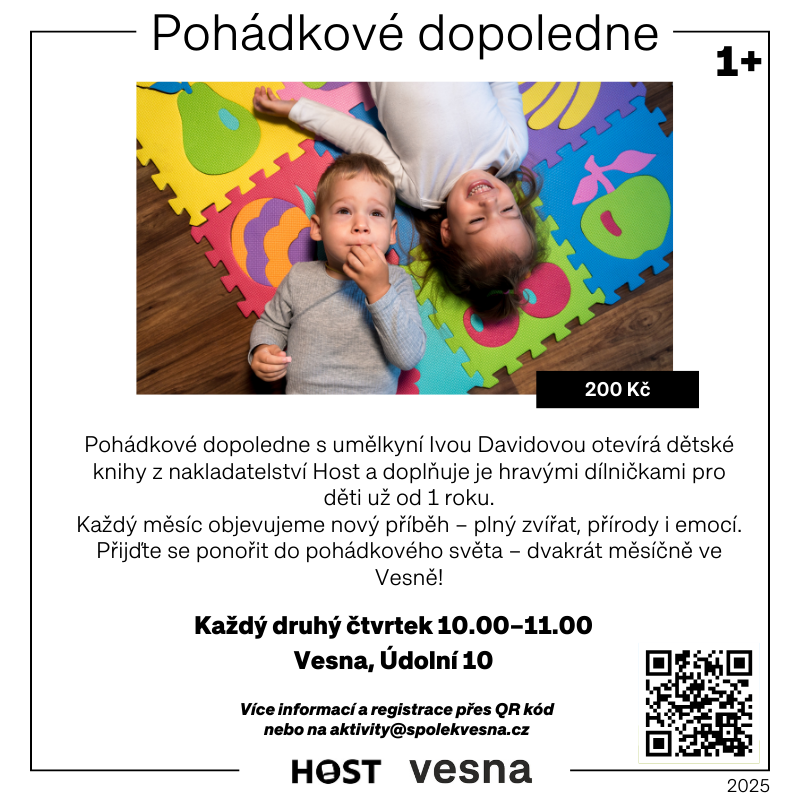 Pohádkové dopoledne

1+

200 Kč

Pohádkové dopoledne s umělkyní Ivou Davidovou otevírá dětské knihy z nakladatelství Host a doplňuje je hravými dílničkami pro děti už od 1 roku.
Každý měsíc objevujeme nový příběh – plný zvířat, přírody i emocí. Přijďte se ponořit do pohádkového světa – dvakrát měsíčně ve Vesně!

Každý druhý čtvrtek 10.00–11.00
Vesna, Údolní 10

Více informací a registrace přes QR kód nebo na aktivity@spolekvesna.cz

HOST vesna

2025